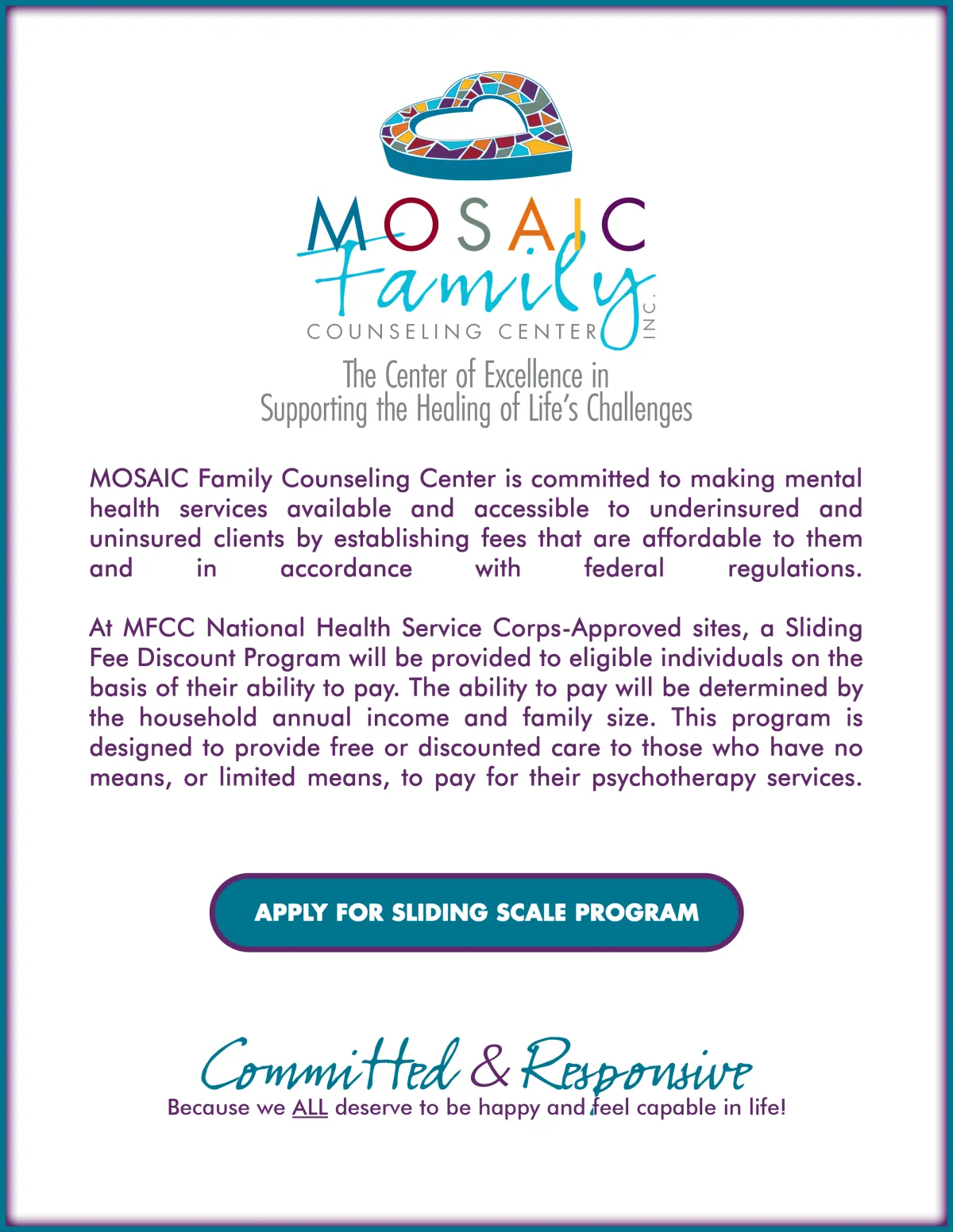 MOSAIC
Family
COUNSELING CENTER
INC.

The Center of Excellence in
Supporting the Healing of Life's Challenges

MOSAIC Family Counseling Center is committed to making mental health services available and accessible to underinsured and uninsured clients by establishing fees that are affordable to them and in accordance with federal regulations.

At MFCC National Health Service Corps-Approved sites, a Sliding Fee Discount Program will be provided to eligible individuals on the basis of their ability to pay. The ability to pay will be determined by the household annual income and family size. This program is designed to provide free or discounted care to those who have no means, or limited means, to pay for their psychotherapy services.

APPLY FOR SLIDING SCALE PROGRAM

Committed & Responsive
Because we ALL deserve to be happy and feel capable in life!